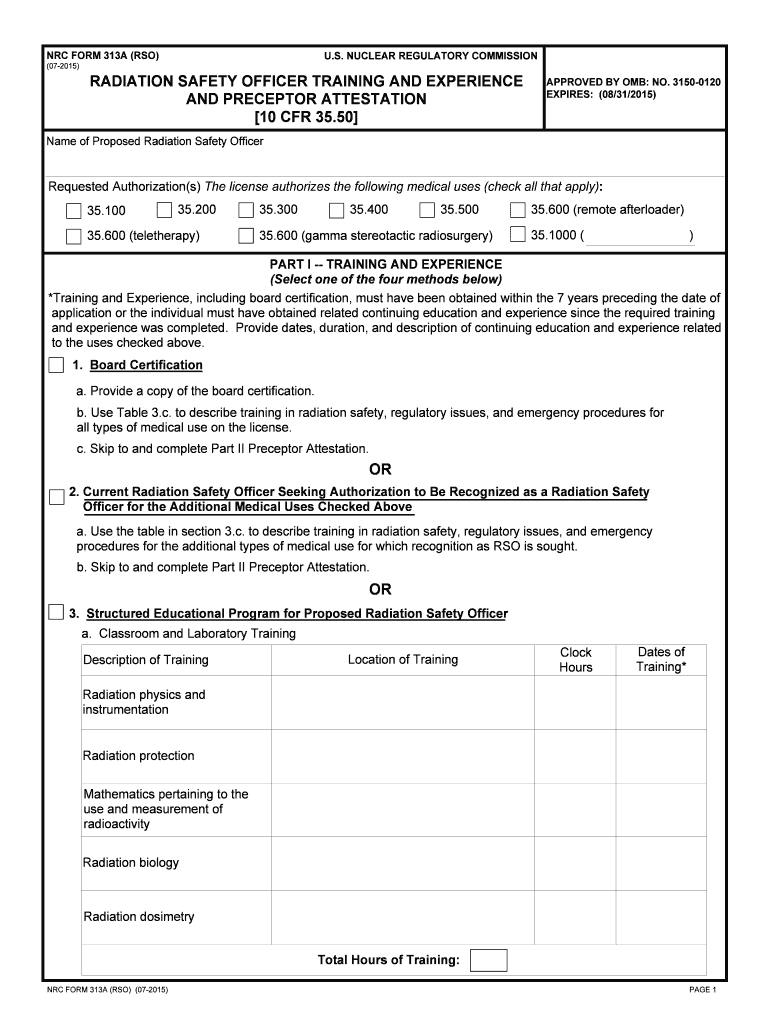 NRC FORM 313A (RSO)
(07-2015)

U.S. NUCLEAR REGULATORY COMMISSION

RADIATION SAFETY OFFICER TRAINING AND EXPERIENCE AND PRECEPTOR ATTESTATION
[10 CFR 35.50]

APPROVED BY OMB: NO. 3150-0120
EXPIRES: (08/31/2015)

Name of Proposed Radiation Safety Officer

Requested Authorization(s) The license authorizes the following medical uses (check all that apply):

35.100 35.200 35.300 35.400 35.500 35.600 (remote afterloader)

35.600 (teletherapy) 35.600 (gamma stereotactic radiosurgery) 35.1000 ( )

PART I -- TRAINING AND EXPERIENCE
(Select one of the four methods below)

*Training and Experience, including board certification, must have been obtained within the 7 years preceding the date of application or the individual must have obtained related continuing education and experience since the required training and experience was completed. Provide dates, duration, and description of continuing education and experience related to the uses checked above.

1. Board Certification

a. Provide a copy of the board certification.

b. Use Table 3.c. to describe training in radiation safety, regulatory issues, and emergency procedures for all types of medical use on the license.

c. Skip to and complete Part II Preceptor Attestation.

OR

2. Current Radiation Safety Officer Seeking Authorization to Be Recognized as a Radiation Safety Officer for the Additional Medical Uses Checked Above

a. Use the table in section 3.c. to describe training in radiation safety, regulatory issues, and emergency procedures for the additional types of medical use for which recognition as RSO is sought.

b. Skip to and complete Part II Preceptor Attestation.

OR

3. Structured Educational Program for Proposed Radiation Safety Officer

a. Classroom and Laboratory Training

| Description of Training | Location of Training | Clock Hours | Dates of Training* |
|---|---|---|---|
| Radiation physics and instrumentation | | | |
| Radiation protection | | | |
| Mathematics pertaining to the use and measurement of radioactivity | | | |
| Radiation biology | | | |
| Radiation dosimetry | | | |
| | Total Hours of Training: | | |

NRC FORM 313A (RSO) (07-2015)

PAGE 1